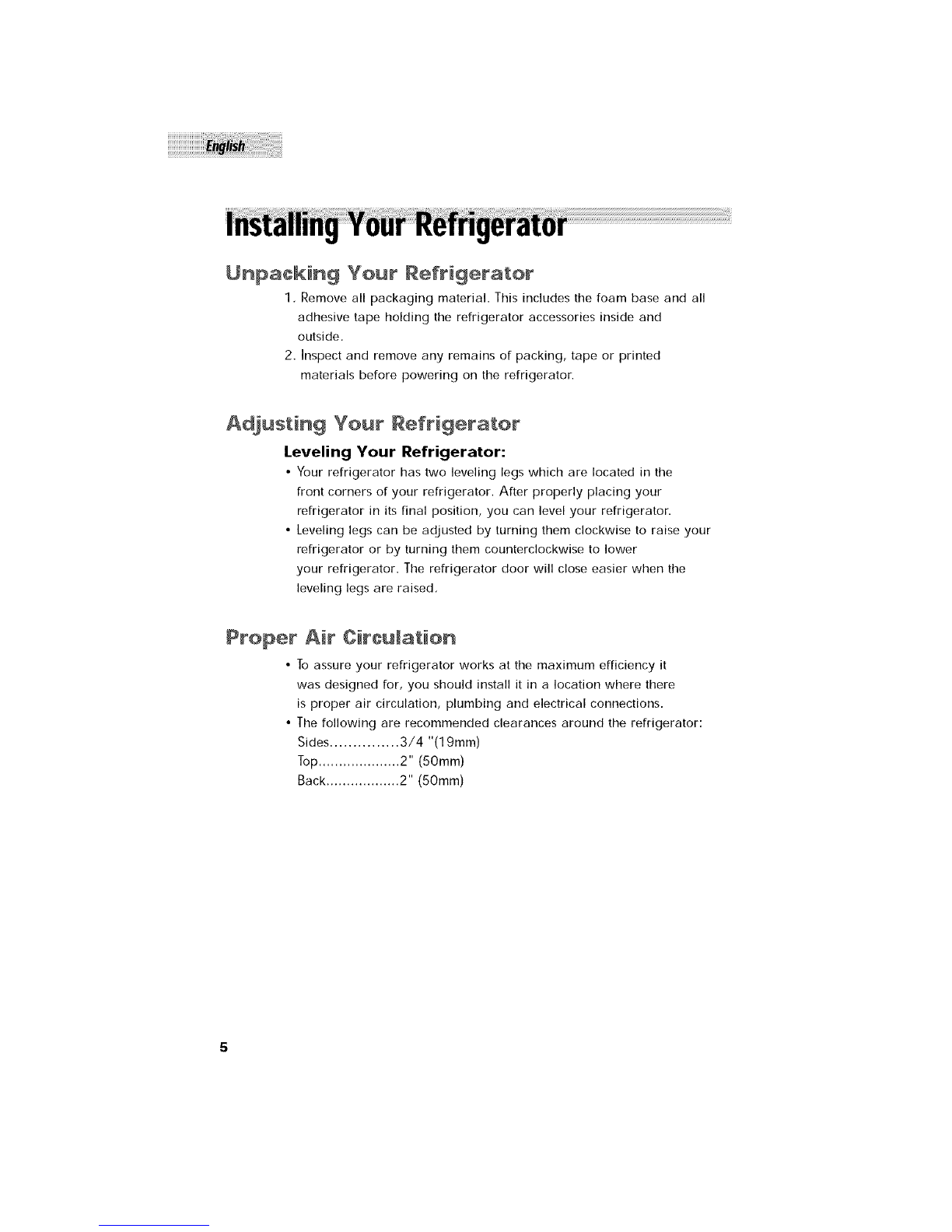 English

Installing Your Refrigerator

Unpacking Your Refrigerator

1. Remove all packaging material. This includes the foam base and all adhesive tape holding the refrigerator accessories inside and outside.
2. Inspect and remove any remains of packing, tape or printed materials before powering on the refrigerator.

Adjusting Your Refrigerator

Leveling Your Refrigerator:

• Your refrigerator has two leveling legs which are located in the front corners of your refrigerator. After properly placing your refrigerator in its final position, you can level your refrigerator.
• Leveling legs can be adjusted by turning them clockwise to raise your refrigerator or by turning them counterclockwise to lower your refrigerator. The refrigerator door will close easier when the leveling legs are raised.

Proper Air Circulation

• To assure your refrigerator works at the maximum efficiency it was designed for, you should install it in a location where there is proper air circulation, plumbing and electrical connections.
• The following are recommended clearances around the refrigerator:
Sides...............3/4 "(19mm)
Top....................2" (50mm)
Back..................2" (50mm)

5